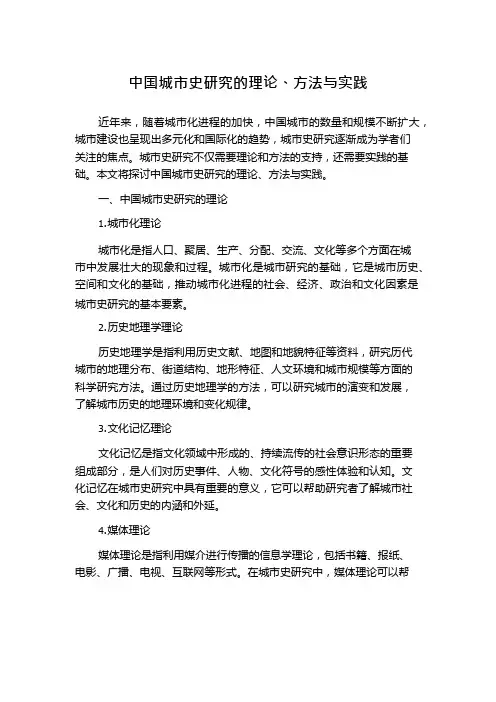 中国城市史研究的理论、方法与实践

近年来，随着城市化进程的加快，中国城市的数量和规模不断扩大，城市建设也呈现出多元化和国际化的趋势，城市史研究逐渐成为学者们关注的焦点。城市史研究不仅需要理论和方法的支持，还需要实践的基础。本文将探讨中国城市史研究的理论、方法与实践。

一、中国城市史研究的理论

1.城市化理论

城市化是指人口、聚居、生产、分配、交流、文化等多个方面在城市中发展壮大的现象和过程。城市化是城市研究的基础，它是城市历史、空间和文化的基础，推动城市化进程的社会、经济、政治和文化因素是城市史研究的基本要素。

2.历史地理学理论

历史地理学是指利用历史文献、地图和地貌特征等资料，研究历代城市的地理分布、街道结构、地形特征、人文环境和城市规模等方面的科学研究方法。通过历史地理学的方法，可以研究城市的演变和发展，了解城市历史的地理环境和变化规律。

3.文化记忆理论

文化记忆是指文化领域中形成的、持续流传的社会意识形态的重要组成部分，是人们对历史事件、人物、文化符号的感性体验和认知。文化记忆在城市史研究中具有重要的意义，它可以帮助研究者了解城市社会、文化和历史的内涵和外延。

4.媒体理论

媒体理论是指利用媒介进行传播的信息学理论，包括书籍、报纸、电影、广播、电视、互联网等形式。在城市史研究中，媒体理论可以帮